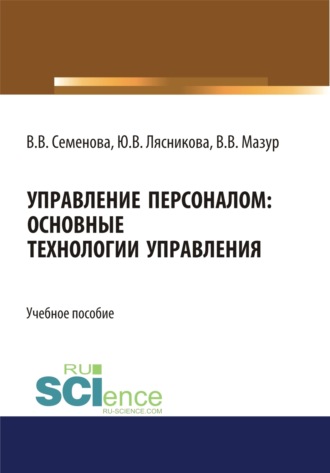 В.В. Семенова, Ю.В. Лясникова, В.В. Мазур

УПРАВЛЕНИЕ ПЕРСОНАЛОМ: ОСНОВНЫЕ ТЕХНОЛОГИИ УПРАВЛЕНИЯ

Учебное пособие

RU SCIence
RU-SCIENCE.COM